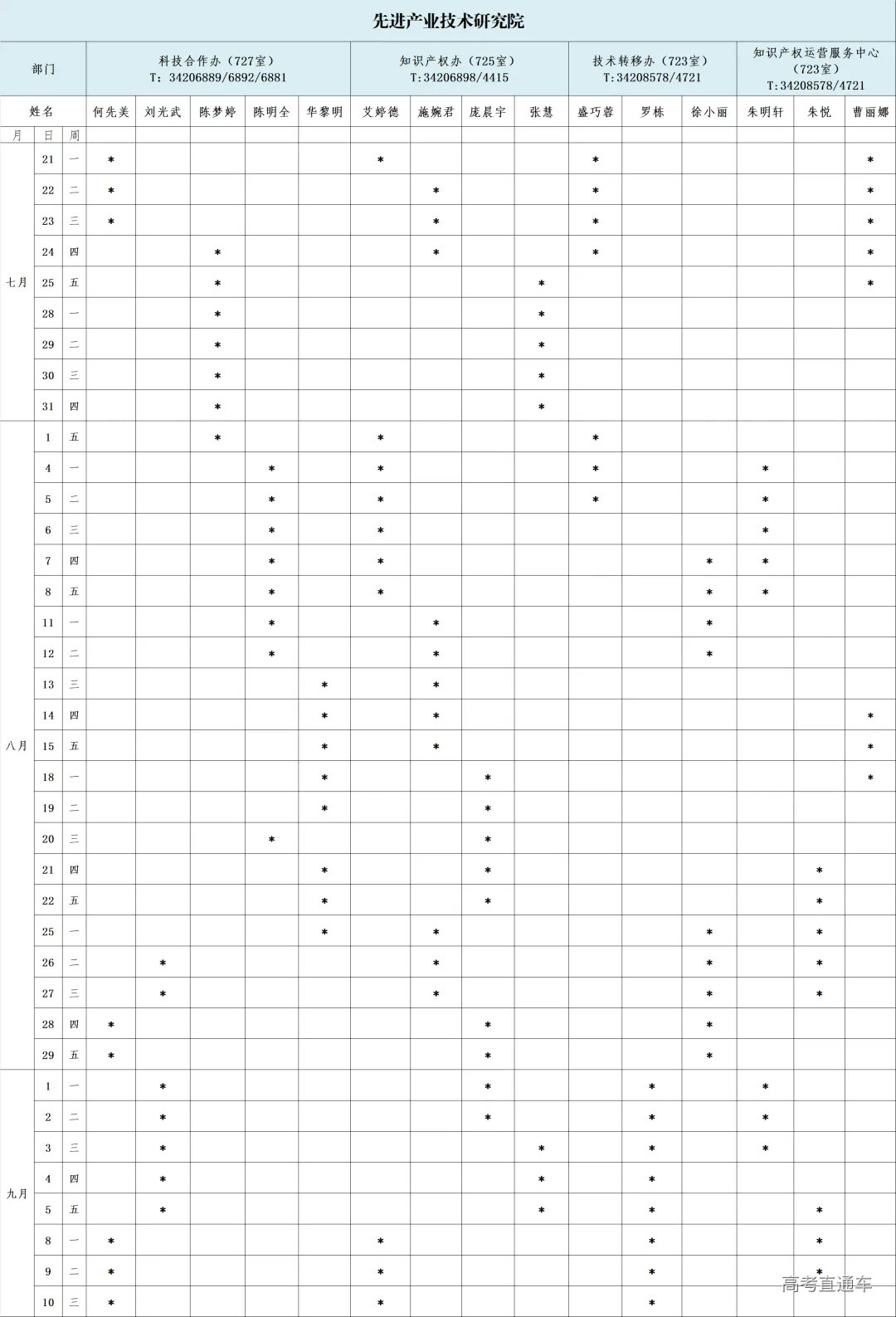 先进产业技术研究院

| 部门 | | | 科技合作办（727室） T：34206889/6892/6881 | | | | | 知识产权办（725室） T:34206898/4415 | | | | 技术转移办（723室） T:34208578/4721 | | | 知识产权运营服务中心（723室） T:34208578/4721 | | |
|---|---|---|---|---|---|---|---|---|---|---|---|---|---|---|---|---|---|
| 姓名 | | | 何先美 | 刘光武 | 陈梦婷 | 陈明全 | 华黎明 | 艾婷德 | 施婉君 | 庞晨宇 | 张慧 | 盛巧蓉 | 罗栋 | 徐小丽 | 朱明轩 | 朱悦 | 曹丽娜 |
| 月 | 日 | 周 | | | | | | | | | | | | | | | |
| 七月 | 21 | 一 | * | | | | | * | | | | * | | | | | * |
| | 22 | 二 | * | | | | | | * | | | * | | | | | * |
| | 23 | 三 | * | | | | | | * | | | * | | | | | * |
| | 24 | 四 | | | * | | | | * | | | * | | | | | * |
| | 25 | 五 | | | * | | | | | | * | | | | | | * |
| | 28 | 一 | | | * | | | | | | * | | | | | | |
| | 29 | 二 | | | * | | | | | | * | | | | | | |
| | 30 | 三 | | | * | | | | | | * | | | | | | |
| | 31 | 四 | | | * | | | | | | * | | | | | | |
| 八月 | 1 | 五 | | | * | | | * | | | | * | | | | | |
| | 4 | 一 | | | | * | | * | | | | * | | | * | | |
| | 5 | 二 | | | | * | | * | | | | * | | | * | | |
| | 6 | 三 | | | | * | | * | | | | | | | * | | |
| | 7 | 四 | | | | * | | * | | | | | | * | * | | |
| | 8 | 五 | | | | * | | * | | | | | | * | * | | |
| | 11 | 一 | | | | * | | | * | | | | | * | | | |
| | 12 | 二 | | | | * | | | * | | | | | * | | | |
| | 13 | 三 | | | | | * | | * | | | | | | | | |
| | 14 | 四 | | | | | * | | * | | | | | | | | * |
| | 15 | 五 | | | | | * | | * | | | | | | | | * |
| | 18 | 一 | | | | | * | | | * | | | | | | | * |
| | 19 | 二 | | | | | * | | | * | | | | | | | |
| | 20 | 三 | | | | * | | | | * | | | | | | | |
| | 21 | 四 | | | | | * | | | * | | | | | | * | |
| | 22 | 五 | | | | | * | | | * | | | | | | * | |
| | 25 | 一 | | | | | * | | * | | | | | * | | * | |
| | 26 | 二 | | * | | | | | * | | | | | * | | * | |
| | 27 | 三 | | * | | | | | * | | | | | * | | * | |
| | 28 | 四 | * | | | | | | | * | | | | * | | | |
| | 29 | 五 | * | | | | | | | * | | | | * | | | |
| 九月 | 1 | 一 | | * | | | | | | * | | | * | | * | | |
| | 2 | 二 | | * | | | | | | * | | | * | | * | | |
| | 3 | 三 | | * | | | | | | | * | | * | | * | | |
| | 4 | 四 | | * | | | | | | | * | | * | | | | |
| | 5 | 五 | | * | | | | | | | * | | * | | | * | |
| | 8 | 一 | * | | | | | * | | | | | * | | | * | |
| | 9 | 二 | * | | | | | * | | | | | * | | | * | |
| | 10 | 三 | * | | | | | * | | | | | * | | | | |

高考直通车